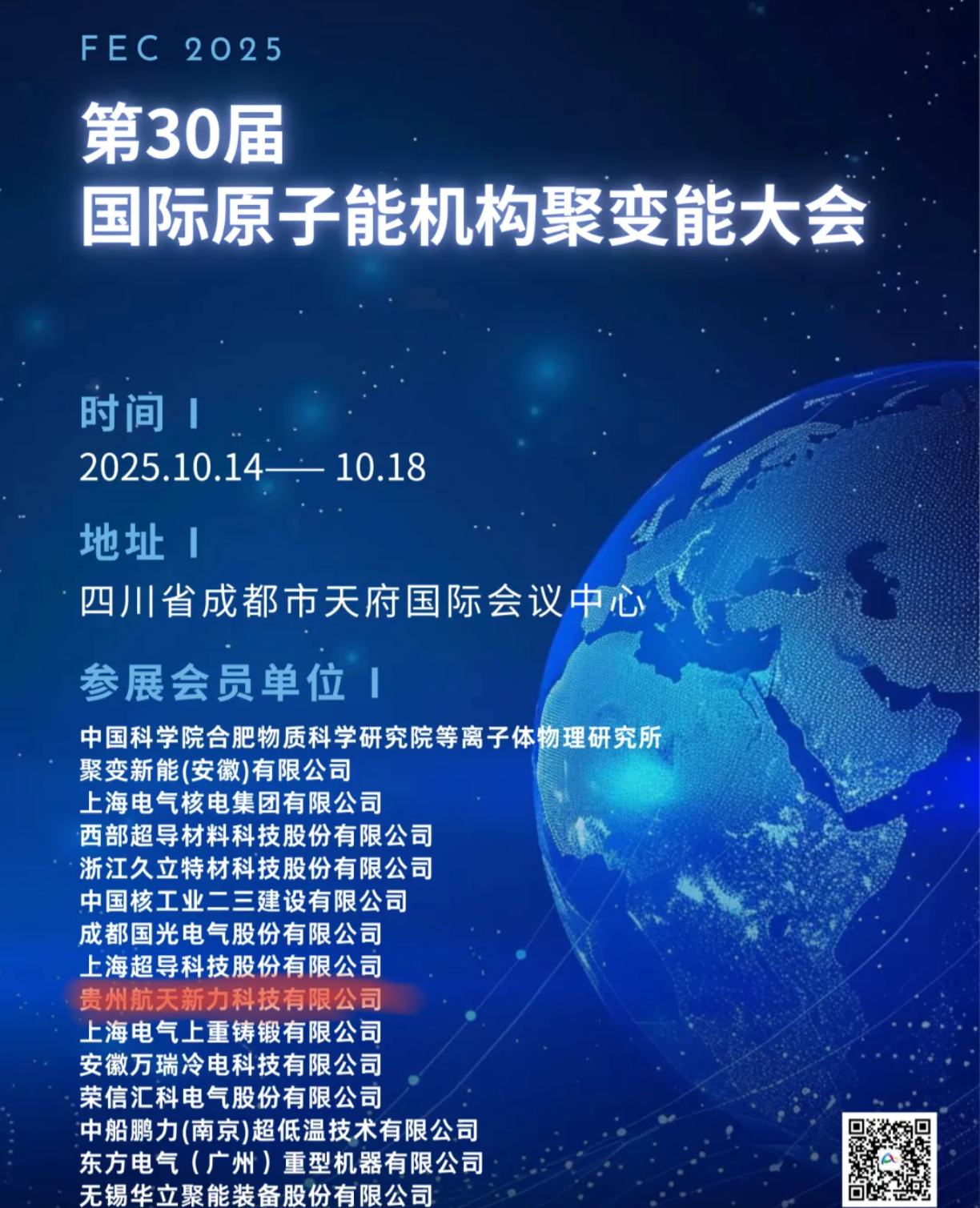 FEC 2025

第30届
国际原子能机构聚变能大会

时间 I
2025.10.14—— 10.18

地址 I
四川省成都市天府国际会议中心

参展会员单位 I
中国科学院合肥物质科学研究院等离子体物理研究所
聚变新能(安徽)有限公司
上海电气核电集团有限公司
西部超导材料科技股份有限公司
浙江久立特材科技股份有限公司
中国核工业二三建设有限公司
成都国光电气股份有限公司
上海超导科技股份有限公司
贵州航天新力科技有限公司
上海电气上重铸锻有限公司
安徽万瑞冷电科技有限公司
荣信汇科电气股份有限公司
中船鹏力(南京)超低温技术有限公司
东方电气（广州）重型机器有限公司
无锡华立聚能装备股份有限公司